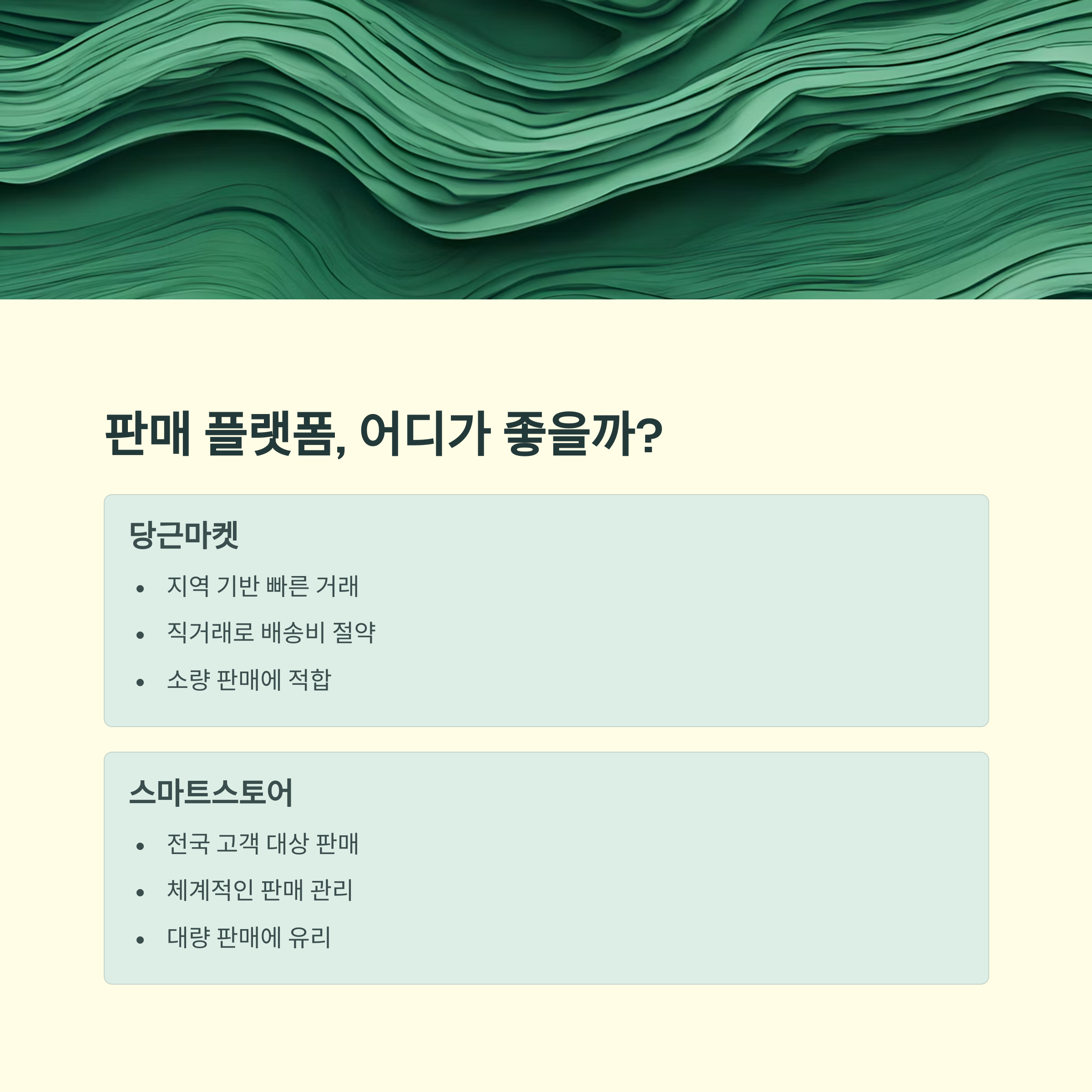 판매 플랫폼, 어디가 좋을까?

당근마켓

• 지역 기반 빠른 거래
• 직거래로 배송비 절약
• 소량 판매에 적합

스마트스토어

• 전국 고객 대상 판매
• 체계적인 판매 관리
• 대량 판매에 유리